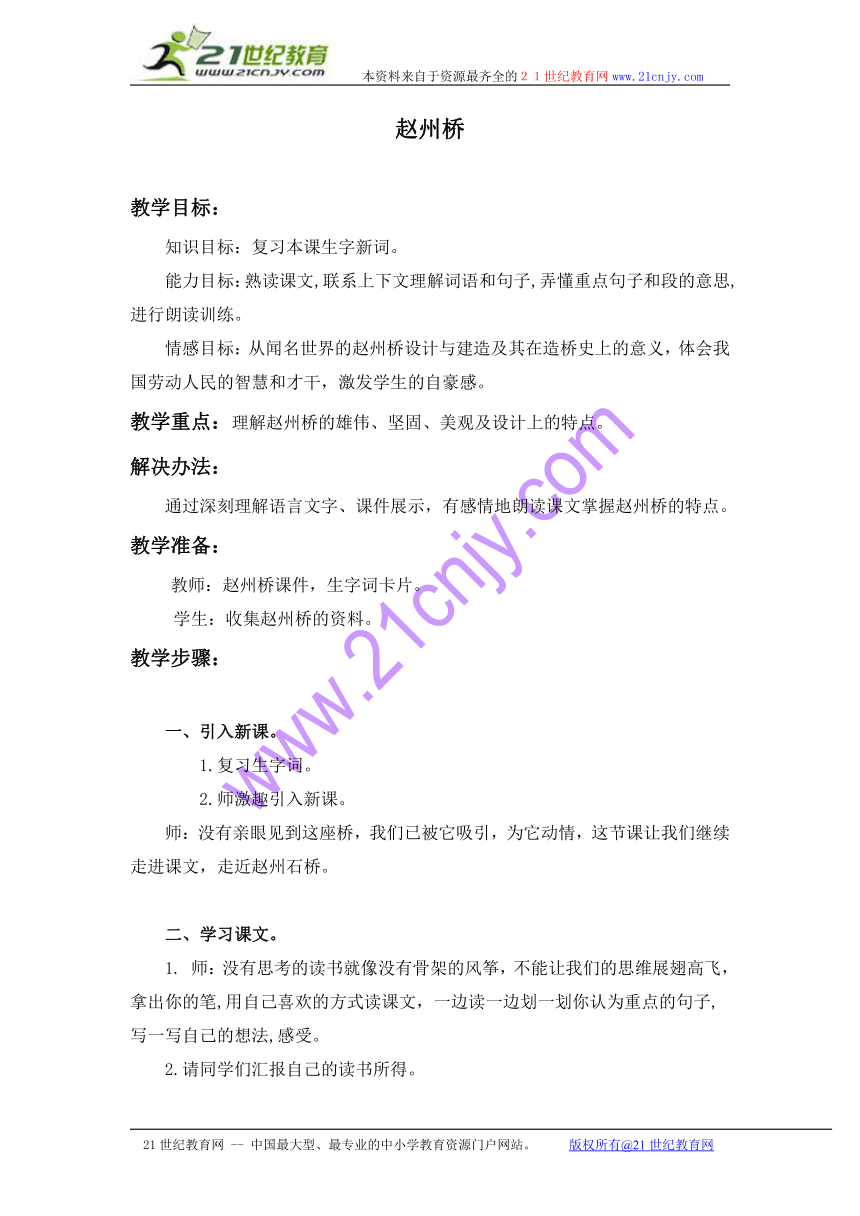 21世纪教育
www.21cnjy.com
本资料来自于资源最齐全的２１世纪教育网www.21cnjy.com

赵州桥

教学目标：

知识目标：复习本课生字新词。

能力目标：熟读课文,联系上下文理解词语和句子,弄懂重点句子和段的意思,进行朗读训练。

情感目标：从闻名世界的赵州桥设计与建造及其在造桥史上的意义，体会我国劳动人民的智慧和才干，激发学生的自豪感。

教学重点：理解赵州桥的雄伟、坚固、美观及设计上的特点。

解决办法：

通过深刻理解语言文字、课件展示，有感情地朗读课文掌握赵州桥的特点。

教学准备：

教师：赵州桥课件，生字词卡片。

学生：收集赵州桥的资料。

教学步骤：

一、引入新课。

1.复习生字词。

2.师激趣引入新课。

师：没有亲眼见到这座桥，我们已被它吸引，为它动情，这节课让我们继续走进课文，走近赵州石桥。

二、学习课文。

1. 师：没有思考的读书就像没有骨架的风筝，不能让我们的思维展翅高飞，拿出你的笔,用自己喜欢的方式读课文，一边读一边划一划你认为重点的句子,写一写自己的想法,感受。

2.请同学们汇报自己的读书所得。

www.21cnjy.com

21世纪教育网 -- 中国最大型、最专业的中小学教育资源门户网站。 版权所有@21世纪教育网